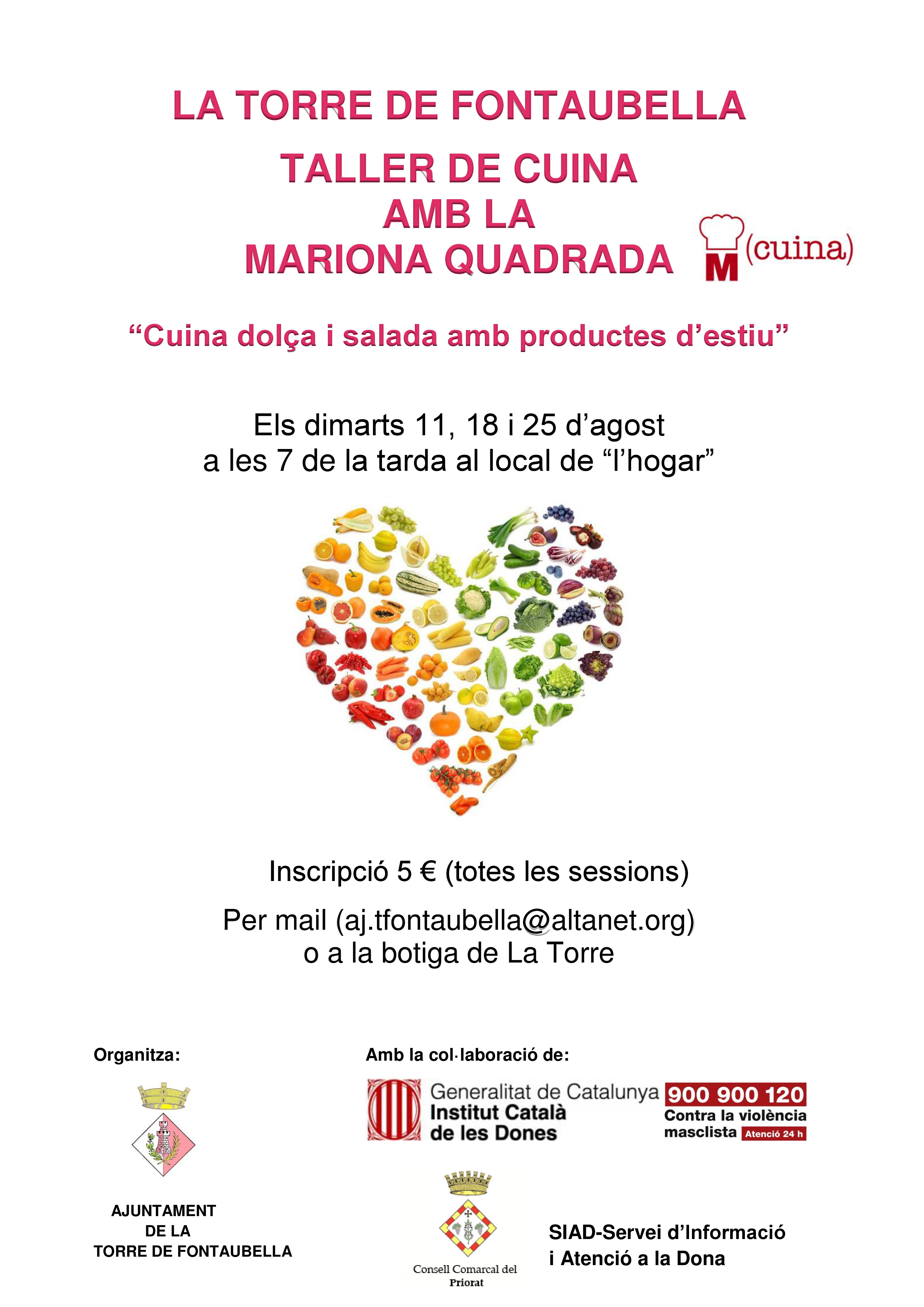 LA TORRE DE FONTAUBELLA

TALLER DE CUINA
AMB LA
MARIONA QUADRADA

M (cuina)

"Cuina dolça i salada amb productes d'estiu"

Els dimarts 11, 18 i 25 d'agost
a les 7 de la tarda al local de "l'hogar"

Inscripció 5 € (totes les sessions)

Per mail (aj.tfontaubella@altanet.org)
o a la botiga de La Torre

Organitza:

AJUNTAMENT
DE LA
TORRE DE FONTAUBELLA

Amb la col·laboració de:

Generalitat de Catalunya
Institut Català
de les Dones

900 900 120
Contra la violència
masclista Atenció 24 h

Consell Comarcal del
Priorat

SIAD-Servei d'Informació
i Atenció a la Dona